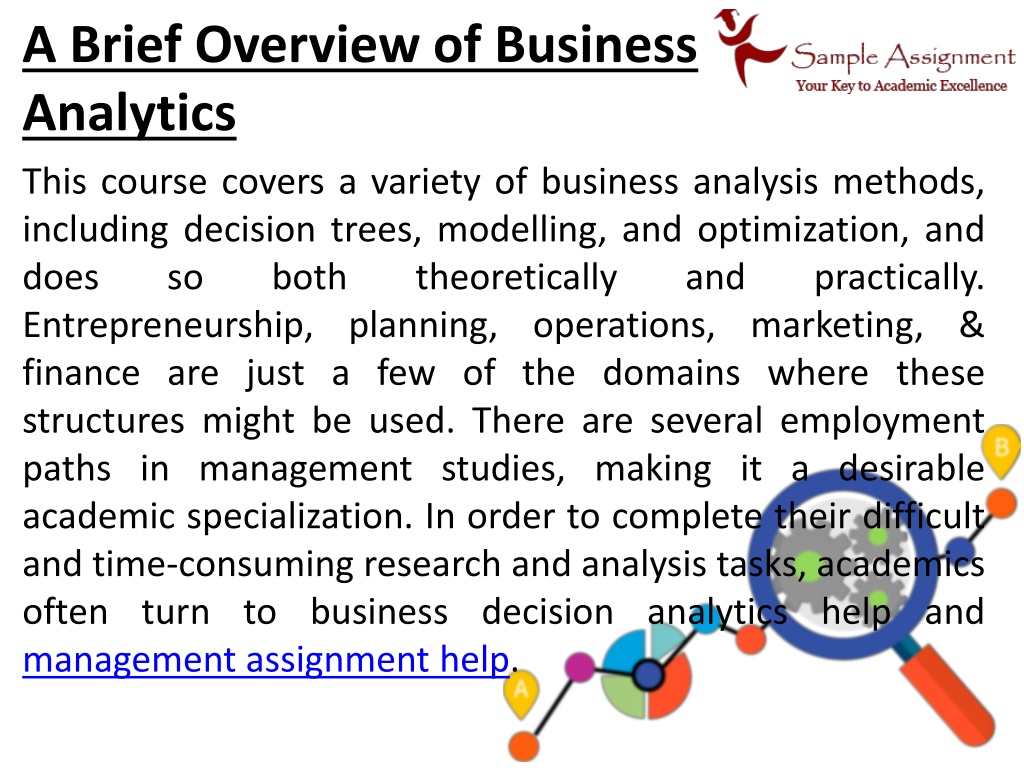 A Brief Overview of Business Analytics

Sample Assignment
Your Key to Academic Excellence

This course covers a variety of business analysis methods, including decision trees, modelling, and optimization, and does so both theoretically and practically. Entrepreneurship, planning, operations, marketing, & finance are just a few of the domains where these structures might be used. There are several employment paths in management studies, making it a desirable academic specialization. In order to complete their difficult and time-consuming research and analysis tasks, academics often turn to business decision analytics help and management assignment help.

B

A